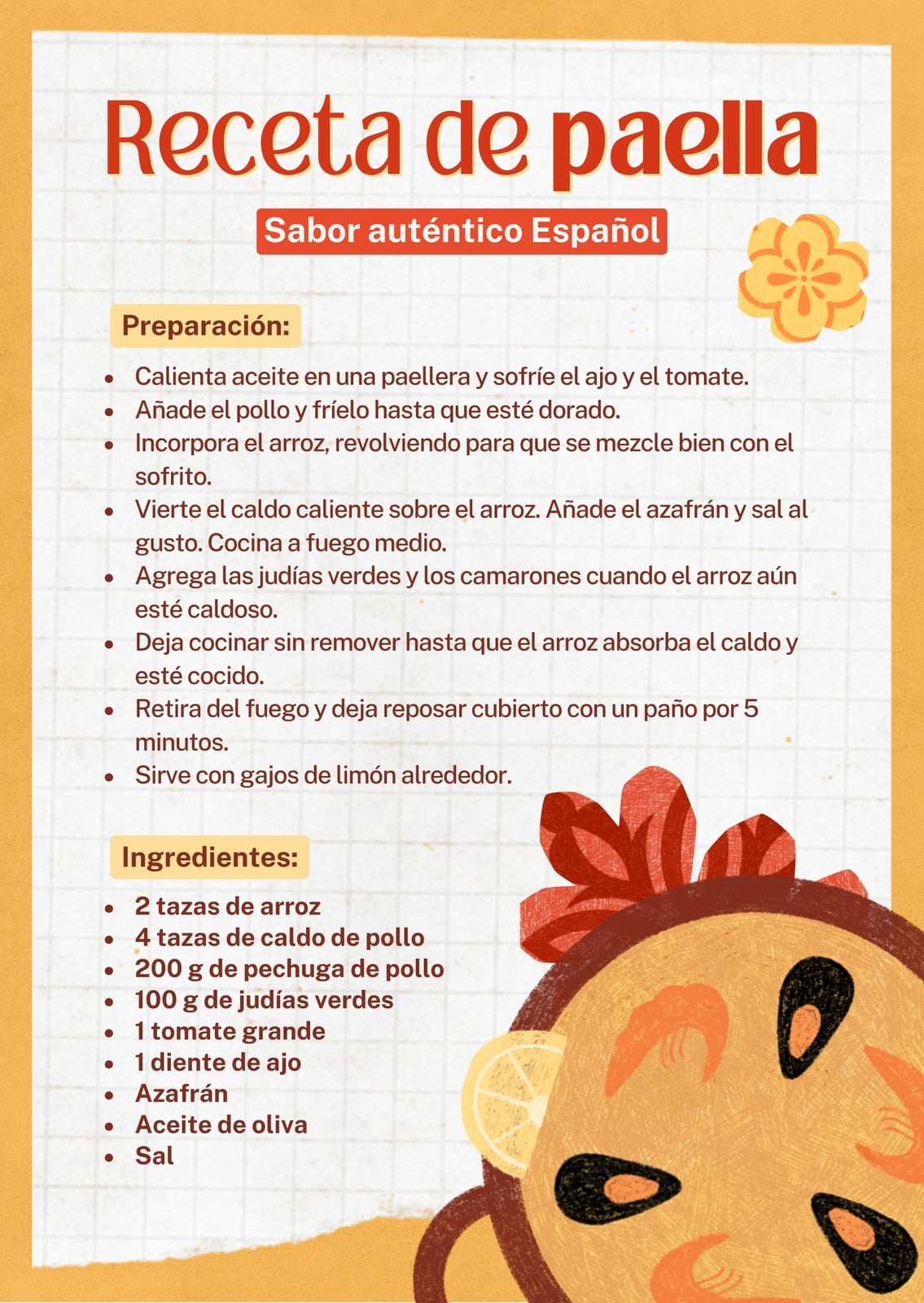 Receta de paella

Sabor auténtico Español

Preparación:

- Calienta aceite en una paellera y sofríe el ajo y el tomate.
- Añade el pollo y fríelo hasta que esté dorado.
- Incorpora el arroz, revolviendo para que se mezcle bien con el sofrito.
- Vierte el caldo caliente sobre el arroz. Añade el azafrán y sal al gusto. Cocina a fuego medio.
- Agrega las judías verdes y los camarones cuando el arroz aún esté caldoso.
- Deja cocinar sin remover hasta que el arroz absorba el caldo y esté cocido.
- Retira del fuego y deja reposar cubierto con un paño por 5 minutos.
- Sirve con gajos de limón alrededor.

Ingredientes:

- 2 tazas de arroz
- 4 tazas de caldo de pollo
- 200 g de pechuga de pollo
- 100 g de judías verdes
- 1 tomate grande
- 1 diente de ajo
- Azafrán
- Aceite de oliva
- Sal